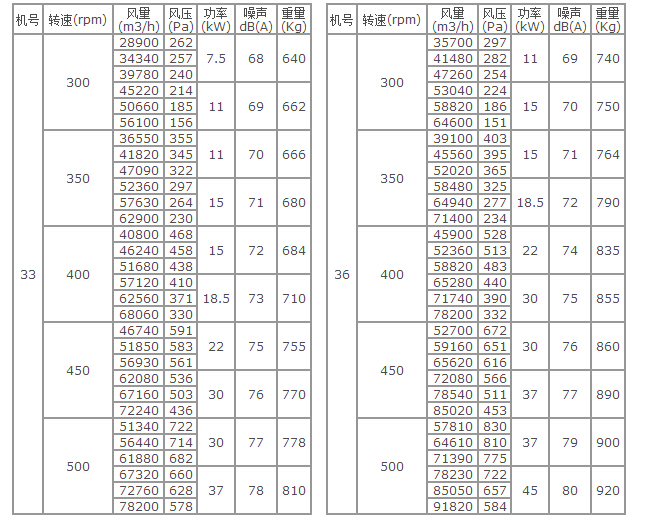 | 机号 | 转速(rpm) | 风量 (m3/h) | 风压 (Pa) | 功率 (kW) | 噪声 dB(A) | 重量 (Kg) |
|---|---|---|---|---|---|---|
| 33 | 300 | 28900 | 262 | 7.5 | 68 | 640 |
| | | 34340 | 257 | | | |
| | | 39780 | 240 | | | |
| | | 45220 | 214 | 11 | 69 | 662 |
| | | 50660 | 185 | | | |
| | | 56100 | 156 | | | |
| | 350 | 36550 | 355 | 11 | 70 | 666 |
| | | 41820 | 345 | | | |
| | | 47090 | 322 | | | |
| | | 52360 | 297 | 15 | 71 | 680 |
| | | 57630 | 264 | | | |
| | | 62900 | 230 | | | |
| | 400 | 40800 | 468 | 15 | 72 | 684 |
| | | 46240 | 458 | | | |
| | | 51680 | 438 | | | |
| | | 57120 | 410 | 18.5 | 73 | 710 |
| | | 62560 | 371 | | | |
| | | 68060 | 330 | | | |
| | 450 | 46740 | 591 | 22 | 75 | 755 |
| | | 51850 | 583 | | | |
| | | 56930 | 561 | | | |
| | | 62080 | 536 | 30 | 76 | 770 |
| | | 67160 | 503 | | | |
| | | 72240 | 436 | | | |
| | 500 | 51340 | 722 | 30 | 77 | 778 |
| | | 56440 | 714 | | | |
| | | 61880 | 682 | | | |
| | | 67320 | 660 | 37 | 78 | 810 |
| | | 72760 | 628 | | | |
| | | 78200 | 578 | | | |

| 机号 | 转速(rpm) | 风量 (m3/h) | 风压 (Pa) | 功率 (kW) | 噪声 dB(A) | 重量 (Kg) |
|---|---|---|---|---|---|---|
| 36 | 300 | 35700 | 297 | 11 | 69 | 740 |
| | | 41480 | 282 | | | |
| | | 47260 | 254 | | | |
| | | 53040 | 224 | 15 | 70 | 750 |
| | | 58820 | 186 | | | |
| | | 64600 | 151 | | | |
| | 350 | 39100 | 403 | 15 | 71 | 764 |
| | | 45560 | 395 | | | |
| | | 52020 | 365 | | | |
| | | 58480 | 325 | 18.5 | 72 | 790 |
| | | 64940 | 277 | | | |
| | | 71400 | 234 | | | |
| | 400 | 45900 | 528 | 22 | 74 | 835 |
| | | 52360 | 513 | | | |
| | | 58820 | 483 | | | |
| | | 65280 | 440 | 30 | 75 | 855 |
| | | 71740 | 390 | | | |
| | | 78200 | 332 | | | |
| | 450 | 52700 | 672 | 30 | 76 | 860 |
| | | 59160 | 651 | | | |
| | | 65620 | 616 | | | |
| | | 72080 | 566 | 37 | 77 | 890 |
| | | 78540 | 511 | | | |
| | | 85020 | 453 | | | |
| | 500 | 57810 | 830 | 37 | 79 | 900 |
| | | 64610 | 810 | | | |
| | | 71390 | 775 | | | |
| | | 78230 | 722 | 45 | 80 | 920 |
| | | 85050 | 657 | | | |
| | | 91820 | 584 | | | |